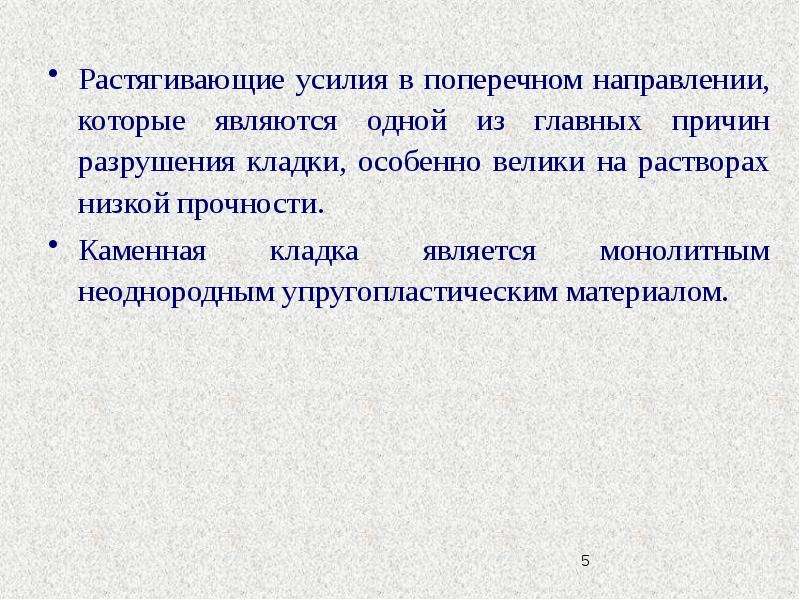 • Растягивающие усилия в поперечном направлении, которые являются одной из главных причин разрушения кладки, особенно велики на растворах низкой прочности.

• Каменная кладка является монолитным неоднородным упругопластическим материалом.

5